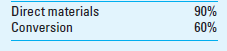 | Direct materials | 90% |
|---|---|
| Conversion | 60% |